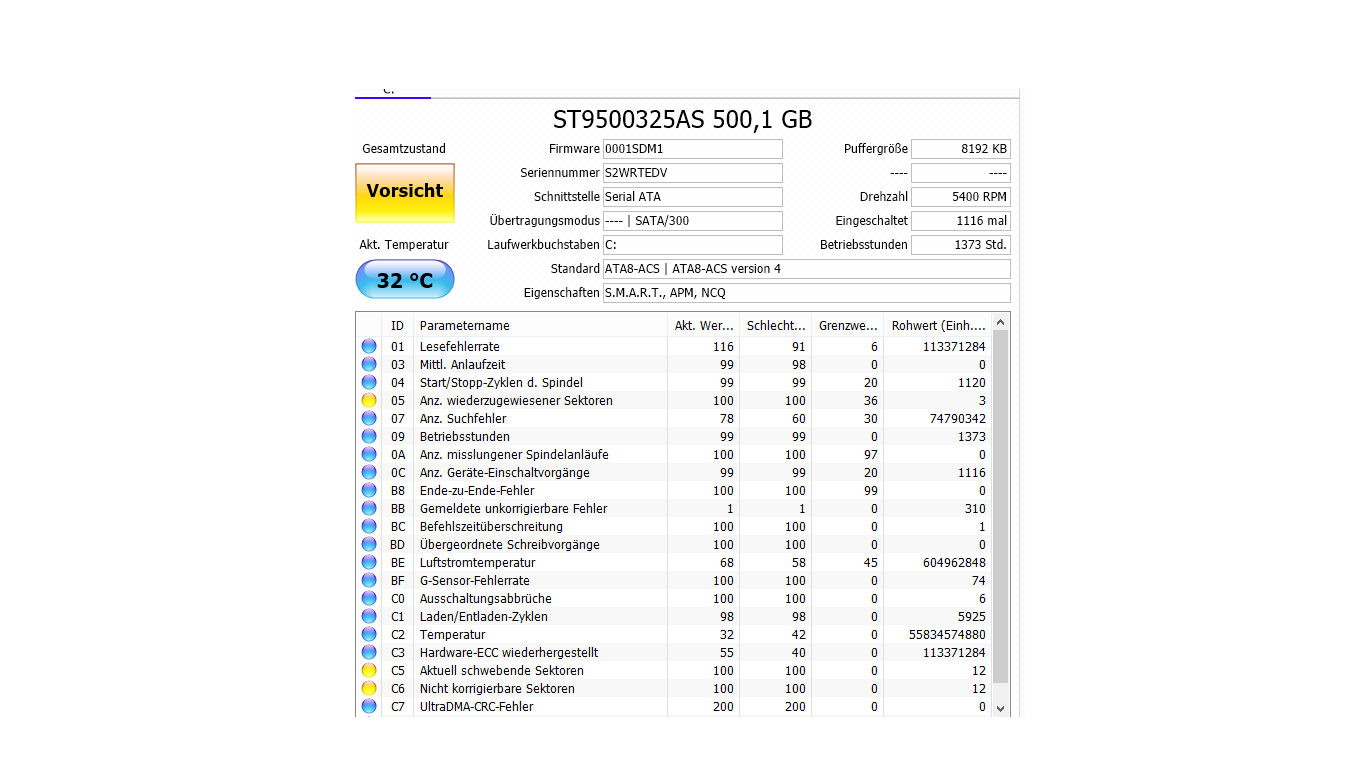 C:

ST9500325AS 500,1 GB

Gesamtzustand

Vorsicht

Akt. Temperatur

32 °C

Firmware 0001SDM1
Seriennummer S2WRTEDV
Schnittstelle Serial ATA
Übertragungsmodus ---- | SATA/300
Laufwerkbuchstaben C:
Standard ATA8-ACS | ATA8-ACS version 4
Eigenschaften S.M.A.R.T., APM, NCQ

Puffergröße 8192 KB
---- ----
Drehzahl 5400 RPM
Eingeschaltet 1116 mal
Betriebsstunden 1373 Std.

| ID | Parametername | Akt. Wer... | Schlecht... | Grenzwe... | Rohwert (Einh.... |
|---|---|---|---|---|---|
| 01 | Lesefehlerrate | 116 | 91 | 6 | 113371284 |
| 03 | Mittl. Anlaufzeit | 99 | 98 | 0 | 0 |
| 04 | Start/Stopp-Zyklen d. Spindel | 99 | 99 | 20 | 1120 |
| 05 | Anz. wiederzugewiesener Sektoren | 100 | 100 | 36 | 3 |
| 07 | Anz. Suchfehler | 78 | 60 | 30 | 74790342 |
| 09 | Betriebsstunden | 99 | 99 | 0 | 1373 |
| 0A | Anz. misslungener Spindelanläufe | 100 | 100 | 97 | 0 |
| 0C | Anz. Geräte-Einschaltvorgänge | 99 | 99 | 20 | 1116 |
| B8 | Ende-zu-Ende-Fehler | 100 | 100 | 99 | 0 |
| BB | Gemeldete unkorrigierbare Fehler | 1 | 1 | 0 | 310 |
| BC | Befehlszeitüberschreitung | 100 | 100 | 0 | 1 |
| BD | Übergeordnete Schreibvorgänge | 100 | 100 | 0 | 0 |
| BE | Luftstromtemperatur | 68 | 58 | 45 | 604962848 |
| BF | G-Sensor-Fehlerrate | 100 | 100 | 0 | 74 |
| C0 | Ausschaltungsabbrüche | 100 | 100 | 0 | 6 |
| C1 | Laden/Entladen-Zyklen | 98 | 98 | 0 | 5925 |
| C2 | Temperatur | 32 | 42 | 0 | 55834574880 |
| C3 | Hardware-ECC wiederhergestellt | 55 | 40 | 0 | 113371284 |
| C5 | Aktuell schwebende Sektoren | 100 | 100 | 0 | 12 |
| C6 | Nicht korrigierbare Sektoren | 100 | 100 | 0 | 12 |
| C7 | UltraDMA-CRC-Fehler | 200 | 200 | 0 | 0 |